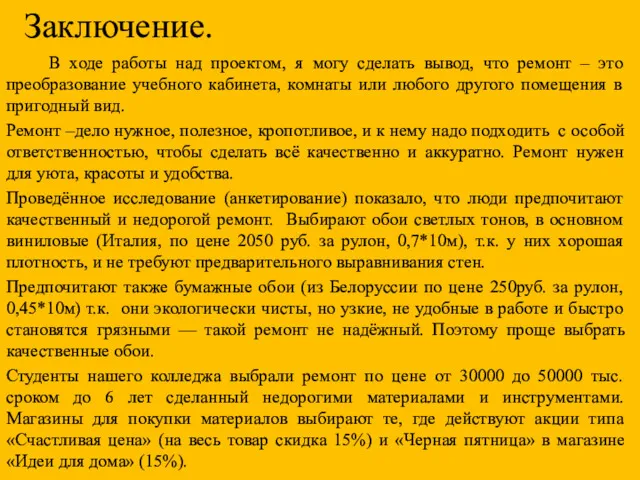 Заключение.

В ходе работы над проектом, я могу сделать вывод, что ремонт – это преобразование учебного кабинета, комнаты или любого другого помещения в пригодный вид.

Ремонт –дело нужное, полезное, кропотливое, и к нему надо подходить с особой ответственностью, чтобы сделать всё качественно и аккуратно. Ремонт нужен для уюта, красоты и удобства.

Проведённое исследование (анкетирование) показало, что люди предпочитают качественный и недорогой ремонт. Выбирают обои светлых тонов, в основном виниловые (Италия, по цене 2050 руб. за рулон, 0,7*10м), т.к. у них хорошая плотность, и не требуют предварительного выравнивания стен.

Предпочитают также бумажные обои (из Белоруссии по цене 250руб. за рулон, 0,45*10м) т.к. они экологически чисты, но узкие, не удобные в работе и быстро становятся грязными — такой ремонт не надёжный. Поэтому проще выбрать качественные обои.

Студенты нашего колледжа выбрали ремонт по цене от 30000 до 50000 тыс. сроком до 6 лет сделанный недорогими материалами и инструментами. Магазины для покупки материалов выбирают те, где действуют акции типа «Счастливая цена» (на весь товар скидка 15%) и «Черная пятница» в магазине «Идеи для дома» (15%).